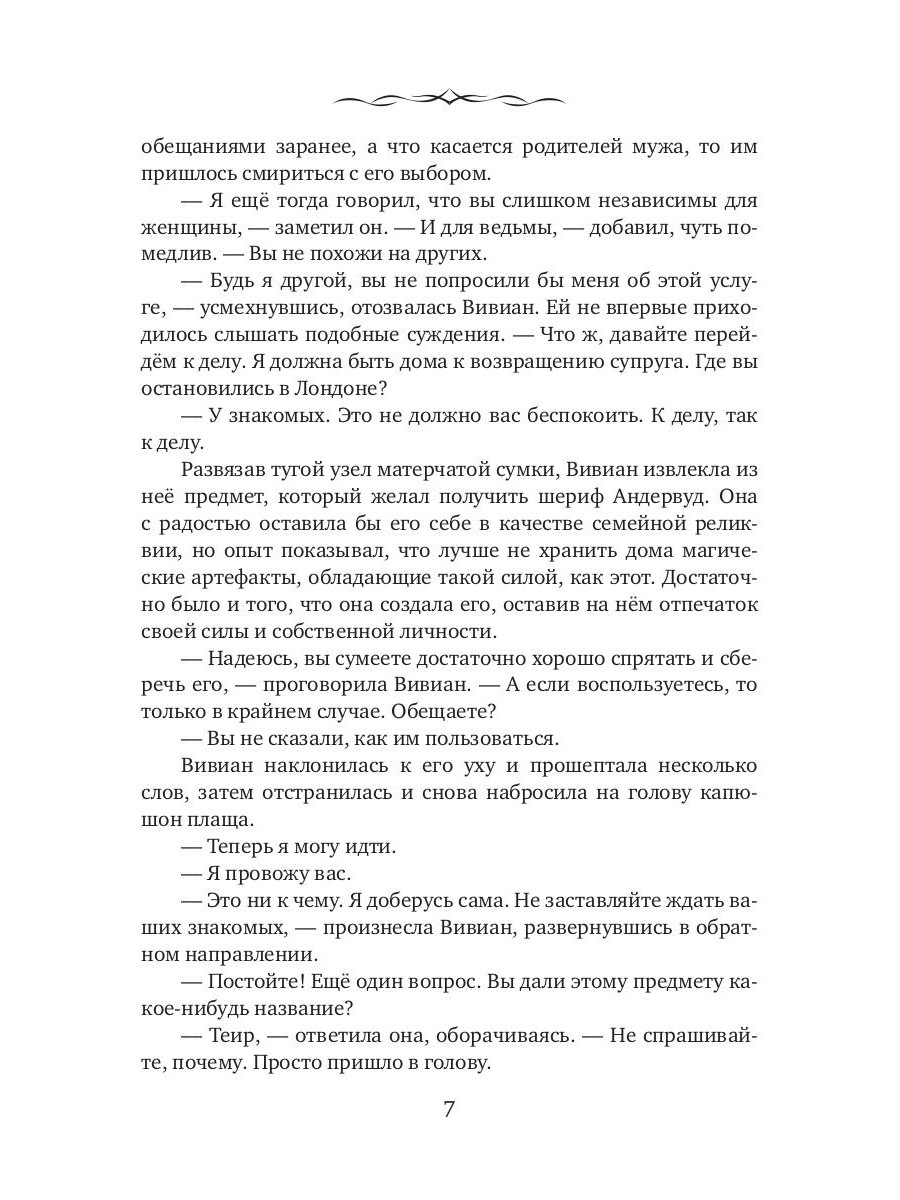 обещаниями заранее, а что касается родителей мужа, то им пришлось смириться с его выбором.

— Я ещё тогда говорил, что вы слишком независимы для женщины, — заметил он. — И для ведьмы, — добавил, чуть помедлив. — Вы не похожи на других.

— Будь я другой, вы не попросили бы меня об этой услуге, — усмехнувшись, отозвалась Вивиан. Ей не впервые приходилось слышать подобные суждения. — Что ж, давайте перейдём к делу. Я должна быть дома к возвращению супруга. Где вы остановились в Лондоне?

— У знакомых. Это не должно вас беспокоить. К делу, так к делу.

Развязав тугой узел матерчатой сумки, Вивиан извлекла из неё предмет, который желал получить шериф Андервуд. Она с радостью оставила бы его себе в качестве семейной реликвии, но опыт показывал, что лучше не хранить дома магические артефакты, обладающие такой силой, как этот. Достаточно было и того, что она создала его, оставив на нём отпечаток своей силы и собственной личности.

— Надеюсь, вы сумеете достаточно хорошо спрятать и сберечь его, — проговорила Вивиан. — А если воспользуетесь, то только в крайнем случае. Обещаете?

— Вы не сказали, как им пользоваться.

Вивиан наклонилась к его уху и прошептала несколько слов, затем отстранилась и снова набросила на голову капюшон плаща.

— Теперь я могу идти.

— Я провожу вас.

— Это ни к чему. Я доберусь сама. Не заставляйте ждать ваших знакомых, — произнесла Вивиан, развернувшись в обратном направлении.

— Постойте! Ещё один вопрос. Вы дали этому предмету какое-нибудь название?

— Теир, — ответила она, оборачиваясь. — Не спрашивайте, почему. Просто пришло в голову.

7